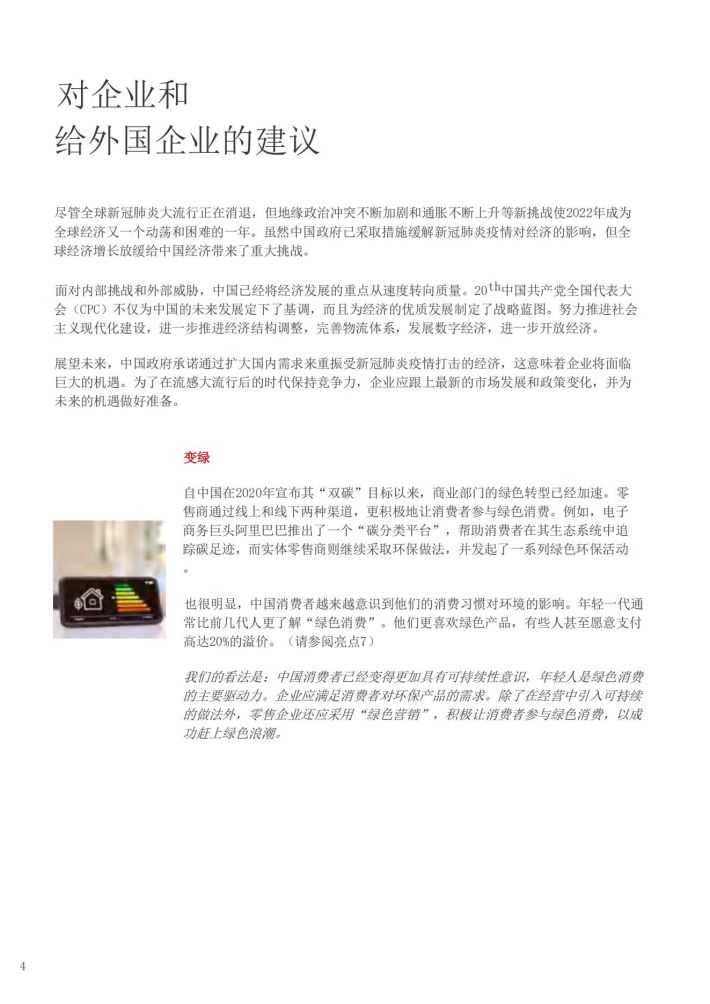 对企业和
给外国企业的建议

尽管全球新冠肺炎大流行正在消退，但地缘政治冲突不断加剧和通胀不断上升等新挑战使2022年成为全球经济又一个动荡和困难的一年。虽然中国政府已采取措施缓解新冠肺炎疫情对经济的影响，但全球经济增长放缓给中国经济带来了重大挑战。

面对内部挑战和外部威胁，中国已经将经济发展的重点从速度转向质量。20$^{th}$中国共产党全国代表大会（CPC）不仅为中国的未来发展定下了基调，而且为经济的优质发展制定了战略蓝图。努力推进社会主义现代化建设，进一步推进经济结构调整，完善物流体系，发展数字经济，进一步开放经济。

展望未来，中国政府承诺通过扩大国内需求来重振受新冠肺炎疫情打击的经济，这意味着企业将面临巨大的机遇。为了在流感大流行后的时代保持竞争力，企业应跟上最新的市场发展和政策变化，并为未来的机遇做好准备。

变绿

自中国在2020年宣布其“双碳”目标以来，商业部门的绿色转型已经加速。零售商通过线上和线下两种渠道，更积极地让消费者参与绿色消费。例如，电子商务巨头阿里巴巴推出了一个“碳分类平台”，帮助消费者在其生态系统中追踪碳足迹，而实体零售商则继续采取环保做法，并发起了一系列绿色环保活动。

也很明显，中国消费者越来越意识到他们的消费习惯对环境的影响。年轻一代通常比前几代人更了解“绿色消费”。他们更喜欢绿色产品，有些人甚至愿意支付高达20%的溢价。（请参阅亮点7）

我们的看法是：中国消费者已经变得更加具有可持续性意识，年轻人是绿色消费的主要驱动力。企业应满足消费者对环保产品的需求。除了在经营中引入可持续的做法外，零售企业还应采用“绿色营销”，积极让消费者参与绿色消费，以成功赶上绿色浪潮。

4